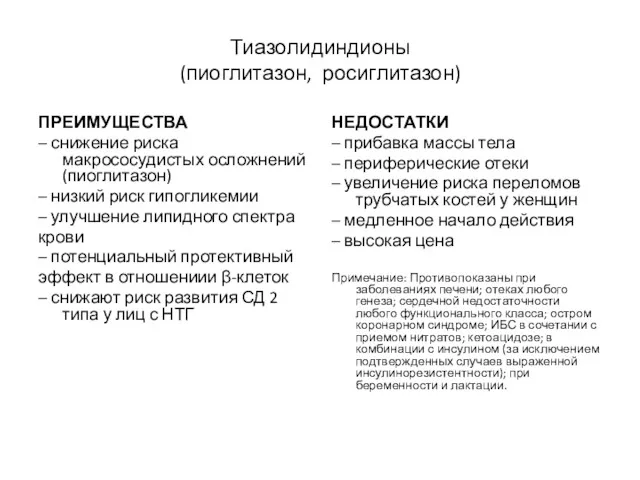 Тиазолидиндионы
(пиоглитазон, росиглитазон)

ПРЕИМУЩЕСТВА
– снижение риска макрососудистых осложнений (пиоглитазон)
– низкий риск гипогликемии
– улучшение липидного спектра крови
– потенциальный протективный эффект в отношениии β-клеток
– снижают риск развития СД 2 типа у лиц с НТГ

НЕДОСТАТКИ
– прибавка массы тела
– периферические отеки
– увеличение риска переломов трубчатых костей у женщин
– медленное начало действия
– высокая цена

Примечание: Противопоказаны при заболеваниях печени; отеках любого генеза; сердечной недостаточности любого функционального класса; остром коронарном синдроме; ИБС в сочетании с приемом нитратов; кетоацидозе; в комбинации с инсулином (за исключением подтвержденных случаев выраженной инсулинорезистентности); при беременности и лактации.